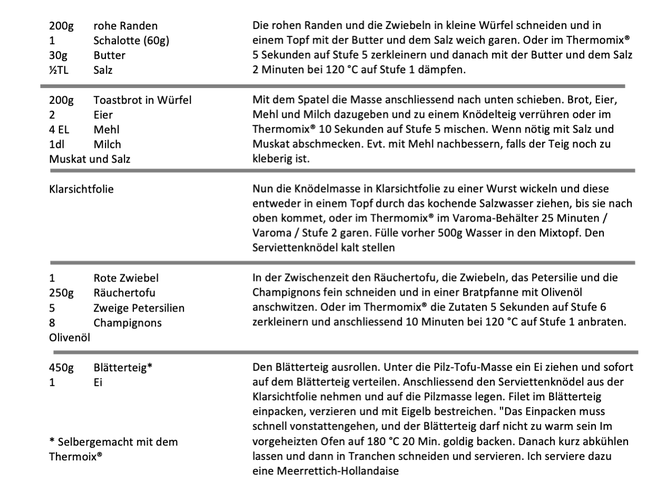 200g rohe Randen
1 Schalotte (60g)
30g Butter
½TL Salz

Die rohen Randen und die Zwiebeln in kleine Würfel schneiden und in einem Topf mit der Butter und dem Salz weich garen. Oder im Thermomix® 5 Sekunden auf Stufe 5 zerkleinern und danach mit der Butter und dem Salz 2 Minuten bei 120 °C auf Stufe 1 dämpfen.

200g Toastbrot in Würfel
2 Eier
4 EL Mehl
1dl Milch
Muskat und Salz

Mit dem Spatel die Masse anschliessend nach unten schieben. Brot, Eier, Mehl und Milch dazugeben und zu einem Knödelteig verrühren oder im Thermomix® 10 Sekunden auf Stufe 5 mischen. Wenn nötig mit Salz und Muskat abschmecken. Evt. mit Mehl nachbessern, falls der Teig noch zu kleberig ist.

Klarsichtfolie

Nun die Knödelmasse in Klarsichtfolie zu einer Wurst wickeln und diese entweder in einem Topf durch das kochende Salzwasser ziehen, bis sie nach oben kommet, oder im Thermomix® im Varoma-Behälter 25 Minuten / Varoma / Stufe 2 garen. Fülle vorher 500g Wasser in den Mixtopf. Den Serviettenknödel kalt stellen

1 Rote Zwiebel
250g Räuchertofu
5 Zweige Petersilien
8 Champignons
Olivenöl

In der Zwischenzeit den Räuchertofu, die Zwiebeln, das Petersilie und die Champignons fein schneiden und in einer Bratpfanne mit Olivenöl anschwitzen. Oder im Thermomix® die Zutaten 5 Sekunden auf Stufe 6 zerkleinern und anschliessend 10 Minuten bei 120 °C auf Stufe 1 anbraten.

450g Blätterteig*
1 Ei

* Selbergemacht mit dem Thermoix®

Den Blätterteig ausrollen. Unter die Pilz-Tofu-Masse ein Ei ziehen und sofort auf dem Blätterteig verteilen. Anschliessend den Serviettenknödel aus der Klarsichtfolie nehmen und auf die Pilzmasse legen. Filet im Blätterteig einpacken, verzieren und mit Eigelb bestreichen. "Das Einpacken muss schnell vonstattengehen, und der Blätterteig darf nicht zu warm sein Im vorgeheizten Ofen auf 180 °C 20 Min. goldig backen. Danach kurz abkühlen lassen und dann in Tranchen schneiden und servieren. Ich serviere dazu eine Meerrettich-Hollandaise